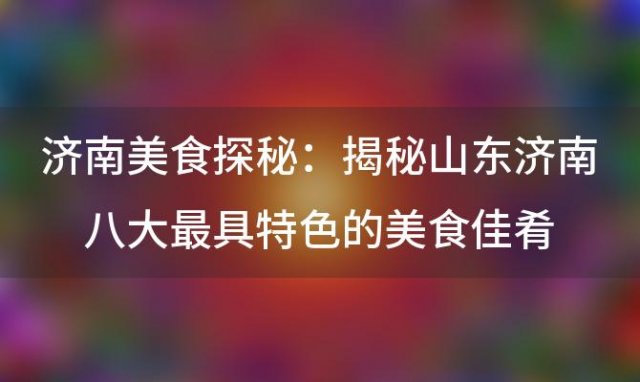 济南美食探秘：揭秘山东济南八大最具特色的美食佳肴